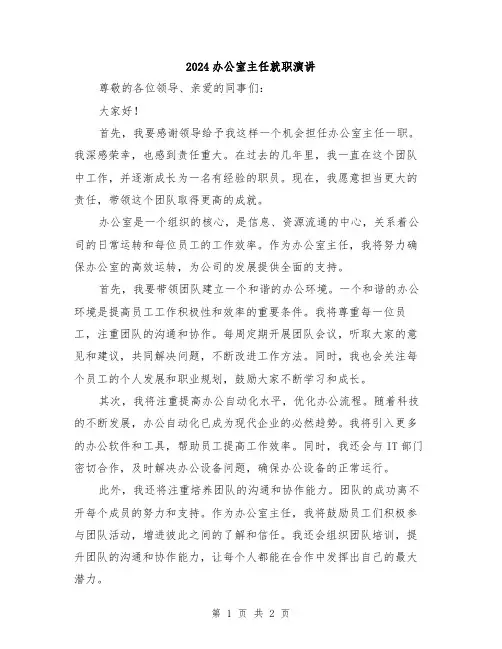 2024办公室主任就职演讲

尊敬的各位领导、亲爱的同事们：

大家好！

首先，我要感谢领导给予我这样一个机会担任办公室主任一职。我深感荣幸，也感到责任重大。在过去的几年里，我一直在这个团队中工作，并逐渐成长为一名有经验的职员。现在，我愿意担当更大的责任，带领这个团队取得更高的成就。

办公室是一个组织的核心，是信息、资源流通的中心，关系着公司的日常运转和每位员工的工作效率。作为办公室主任，我将努力确保办公室的高效运转，为公司的发展提供全面的支持。

首先，我要带领团队建立一个和谐的办公环境。一个和谐的办公环境是提高员工工作积极性和效率的重要条件。我将尊重每一位员工，注重团队的沟通和协作。每周定期开展团队会议，听取大家的意见和建议，共同解决问题，不断改进工作方法。同时，我也会关注每个员工的个人发展和职业规划，鼓励大家不断学习和成长。

其次，我将注重提高办公自动化水平，优化办公流程。随着科技的不断发展，办公自动化已成为现代企业的必然趋势。我将引入更多的办公软件和工具，帮助员工提高工作效率。同时，我还会与IT部门密切合作，及时解决办公设备问题，确保办公设备的正常运行。

此外，我还将注重培养团队的沟通和协作能力。团队的成功离不开每个成员的努力和支持。作为办公室主任，我将鼓励员工们积极参与团队活动，增进彼此之间的了解和信任。我还会组织团队培训，提升团队的沟通和协作能力，让每个人都能在合作中发挥出自己的最大潜力。

第 1 页 共 2 页